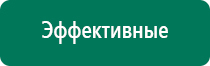 Эффективные